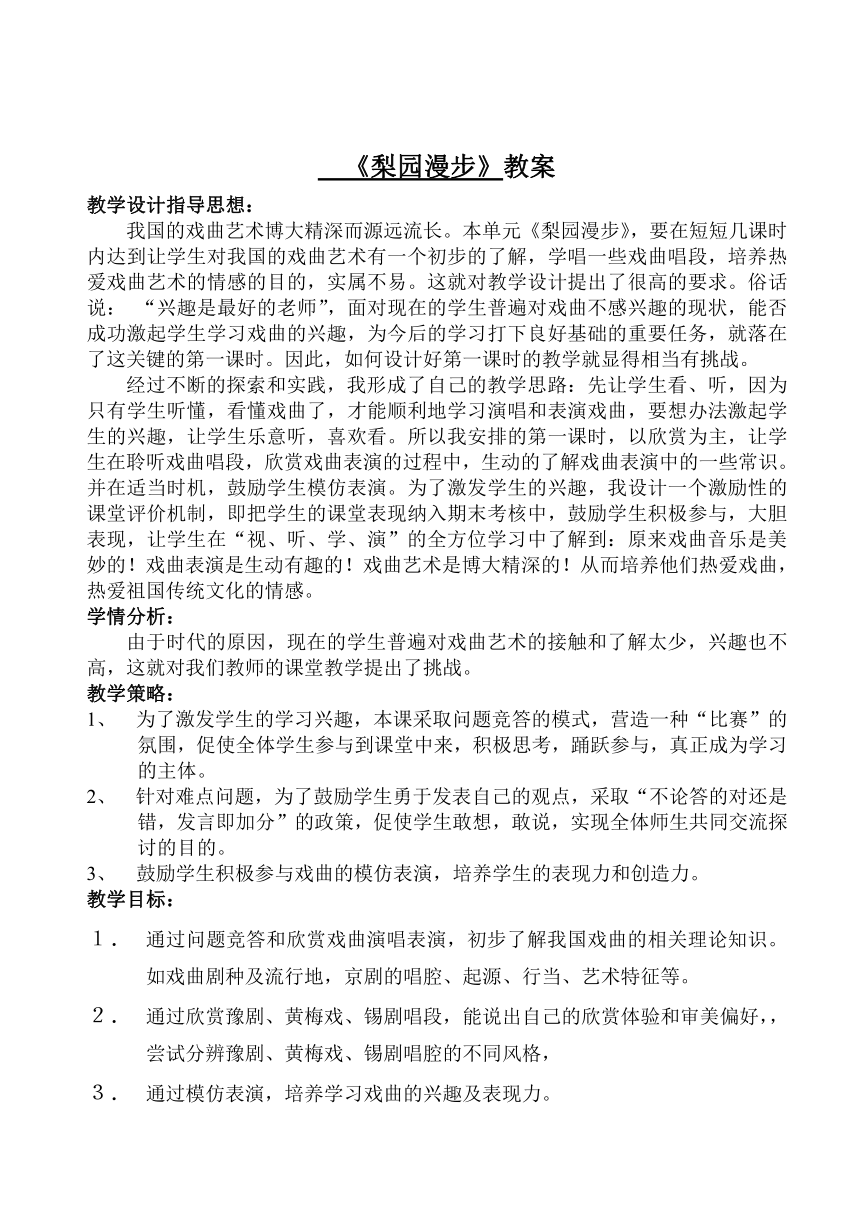 《梨园漫步》教案

教学设计指导思想：

我国的戏曲艺术博大精深而源远流长。本单元《梨园漫步》，要在短短几课时内达到让学生对我国的戏曲艺术有一个初步的了解，学唱一些戏曲唱段，培养热爱戏曲艺术的情感的目的，实属不易。这就对教学设计提出了很高的要求。俗话说：“兴趣是最好的老师”，面对现在的学生普遍对戏曲不感兴趣的现状，能否成功激起学生学习戏曲的兴趣，为今后的学习打下良好基础的重要任务，就落在了这关键的第一课时。因此，如何设计好第一课时的教学就显得相当有挑战。

经过不断的探索和实践，我形成了自己的教学思路：先让学生看、听，因为只有学生听懂，看懂戏曲了，才能顺利地学习演唱和表演戏曲，要想办法激起学生的兴趣，让学生乐意听，喜欢看。所以我安排的第一课时，以欣赏为主，让学生在聆听戏曲唱段，欣赏戏曲表演的过程中，生动的了解戏曲表演中的一些常识。并在适当时机，鼓励学生模仿表演。为了激发学生的兴趣，我设计一个激励性的课堂评价机制，即把学生的课堂表现纳入期末考核中，鼓励学生积极参与，大胆表现，让学生在“视、听、学、演”的全方位学习中了解到：原来戏曲音乐是美妙的！戏曲表演是生动有趣的！戏曲艺术是博大精深的！从而培养他们热爱戏曲，热爱祖国传统文化的情感。

学情分析：

由于时代的原因，现在的学生普遍对戏曲艺术的接触和了解太少，兴趣也不高，这就对我们教师的课堂教学提出了挑战。

教学策略：

1、 为了激发学生的学习兴趣，本课采取问题竞答的模式，营造一种“比赛”的氛围，促使全体学生参与到课堂中来，积极思考，踊跃参与，真正成为学习的主体。

2、 针对难点问题，为了鼓励学生勇于发表自己的观点，采取“不论答的对还是错，发言即加分”的政策，促使学生敢想，敢说，实现全体师生共同交流探讨的目的。

3、 鼓励学生积极参与戏曲的模仿表演，培养学生的表现力和创造力。

教学目标：

1． 通过问题竞答和欣赏戏曲演唱表演，初步了解我国戏曲的相关理论知识。如戏曲剧种及流行地，京剧的唱腔、起源、行当、艺术特征等。

2． 通过欣赏豫剧、黄梅戏、锡剧唱段，能说出自己的欣赏体验和审美偏好，，尝试分辨豫剧、黄梅戏、锡剧唱腔的不同风格，

3． 通过模仿表演，培养学习戏曲的兴趣及表现力。